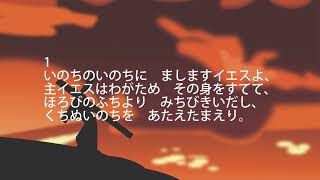 1
いのちのいのちに　ましますイエスよ、
主イエスはわがため　その身をすてて、
ほろびのふちより　みちびきいだし、
くちぬいのちを　あたえたまえり。